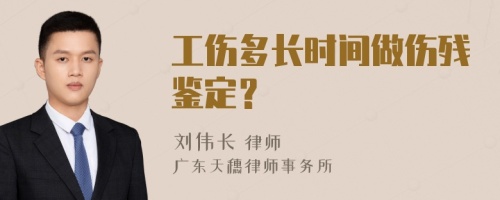 工伤多长时间做伤残鉴定？

刘伟长 律师
广东天穗律师事务所